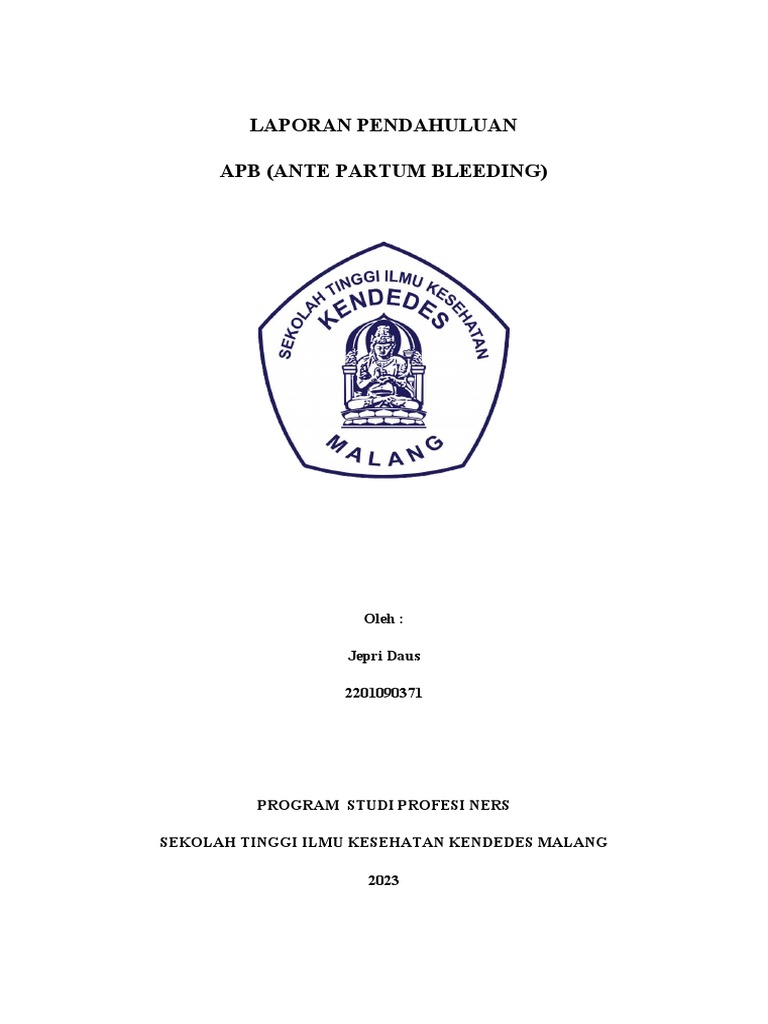 LAPORAN PENDAHULUAN

APB (ANTE PARTUM BLEEDING)

SEKOLAH TINGGI ILMU KESEHATAN
KENDEDES
MALANG

Oleh :

Jepri Daus

2201090371

PROGRAM STUDI PROFESI NERS

SEKOLAH TINGGI ILMU KESEHATAN KENDEDES MALANG

2023